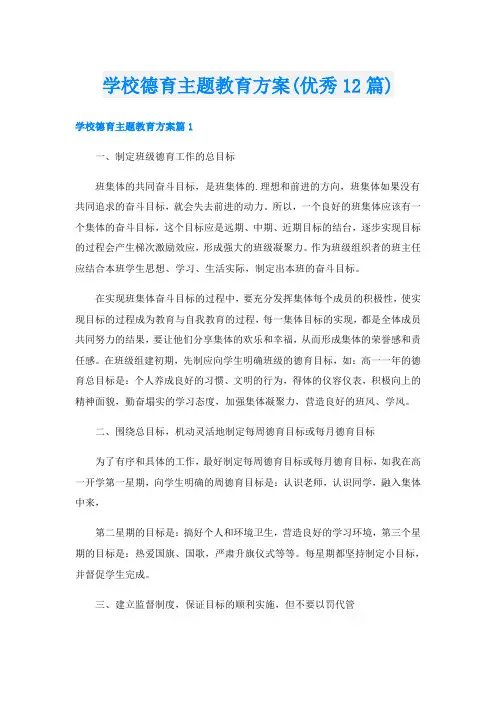 学校德育主题教育方案(优秀12篇)

学校德育主题教育方案篇1

一、制定班级德育工作的总目标

班集体的共同奋斗目标，是班集体的.理想和前进的方向，班集体如果没有共同追求的奋斗目标，就会失去前进的动力。所以，一个良好的班集体应该有一个集体的奋斗目标，这个目标应是远期、中期、近期目标的结合，逐步实现目标的过程会产生梯次激励效应，形成强大的班级凝聚力。作为班级组织者的班主任应结合本班学生思想、学习、生活实际，制定出本班的奋斗目标。

在实现班集体奋斗目标的过程中，要充分发挥集体每个成员的积极性，使实现目标的过程成为教育与自我教育的过程，每一集体目标的实现，都是全体成员共同努力的结果，要让他们分享集体的欢乐和幸福，从而形成集体的荣誉感和责任感。在班级组建初期，先制应向学生明确班级的德育目标，如：高一一年的德育总目标是：个人养成良好的习惯、文明的行为，得体的仪容仪表，积极向上的精神面貌，勤奋塌实的学习态度，加强集体凝聚力，营造良好的班风、学风。

二、围绕总目标，机动灵活地制定每周德育目标或每月德育目标

为了有序和具体的工作，最好制定每周德育目标或每月德育目标，如我在高一开学第一星期，向学生明确的周德育目标是：认识老师，认识同学，融入集体中来，

第二星期的目标是：搞好个人和环境卫生，营造良好的学习环境，第三个星期的目标是：热爱国旗、国歌，严肃升旗仪式等等。每星期都坚持制定小目标，并督促学生完成。

三、建立监督制度，保证目标的顺利实施，但不要以罚代管